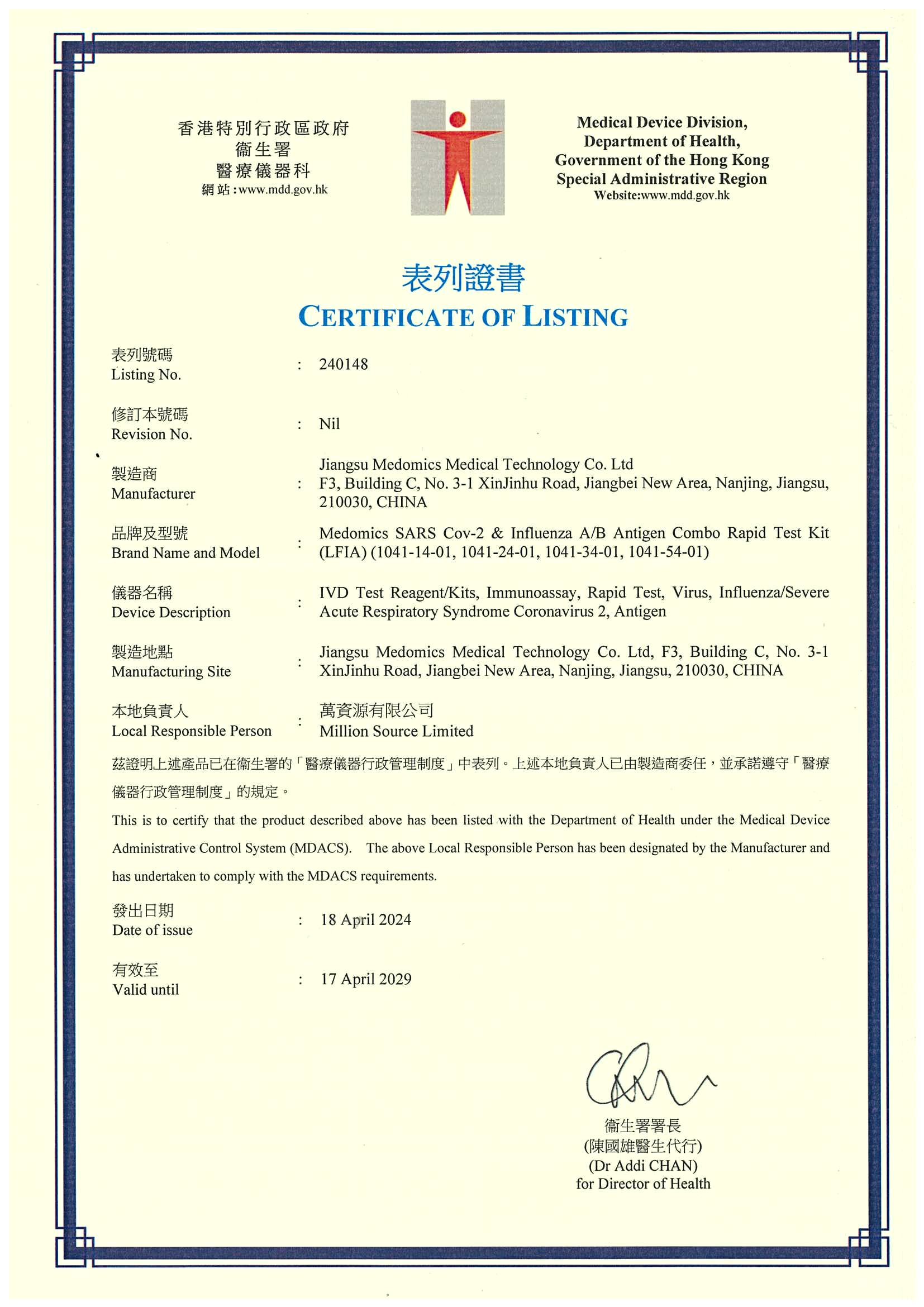 香港特別行政區政府
衞生署
醫療儀器科
網站：www.mdd.gov.hk

Medical Device Division,
Department of Health,
Government of the Hong Kong
Special Administrative Region
Website:www.mdd.gov.hk

表列證書
CERTIFICATE OF LISTING

表列號碼
Listing No. : 240148

修訂本號碼
Revision No. : Nil

製造商
Manufacturer : Jiangsu Medomics Medical Technology Co. Ltd
F3, Building C, No. 3-1 XinJinhu Road, Jiangbei New Area, Nanjing, Jiangsu, 210030, CHINA

品牌及型號
Brand Name and Model : Medomics SARS Cov-2 & Influenza A/B Antigen Combo Rapid Test Kit (LFIA) (1041-14-01, 1041-24-01, 1041-34-01, 1041-54-01)

儀器名稱
Device Description : IVD Test Reagent/Kits, Immunoassay, Rapid Test, Virus, Influenza/Severe Acute Respiratory Syndrome Coronavirus 2, Antigen

製造地點
Manufacturing Site : Jiangsu Medomics Medical Technology Co. Ltd, F3, Building C, No. 3-1 XinJinhu Road, Jiangbei New Area, Nanjing, Jiangsu, 210030, CHINA

本地負責人
Local Responsible Person : 萬資源有限公司
Million Source Limited

茲證明上述產品已在衞生署的「醫療儀器行政管理制度」中表列。上述本地負責人已由製造商委任，並承諾遵守「醫療儀器行政管理制度」的規定。

This is to certify that the product described above has been listed with the Department of Health under the Medical Device Administrative Control System (MDACS). The above Local Responsible Person has been designated by the Manufacturer and has undertaken to comply with the MDACS requirements.

發出日期
Date of issue : 18 April 2024

有效至
Valid until : 17 April 2029

衞生署署長
(陳國雄醫生代行)
(Dr Addi CHAN)
for Director of Health